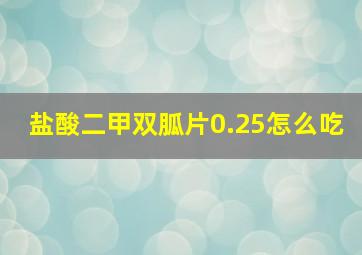 盐酸二甲双胍片0.25怎么吃